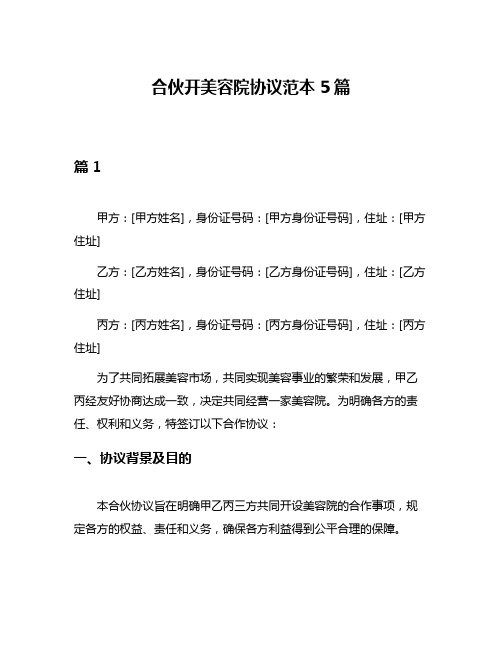 合伙开美容院协议范本 5 篇

篇 1

甲方：[甲方姓名]，身份证号码：[甲方身份证号码]，住址：[甲方住址]

乙方：[乙方姓名]，身份证号码：[乙方身份证号码]，住址：[乙方住址]

丙方：[丙方姓名]，身份证号码：[丙方身份证号码]，住址：[丙方住址]

为了共同拓展美容市场，共同实现美容事业的繁荣和发展，甲乙丙经友好协商达成一致，决定共同经营一家美容院。为明确各方的责任、权利和义务，特签订以下合作协议：

一、协议背景及目的

本合伙协议旨在明确甲乙丙三方共同开设美容院的合作事项，规定各方的权益、责任和义务，确保各方利益得到公平合理的保障。